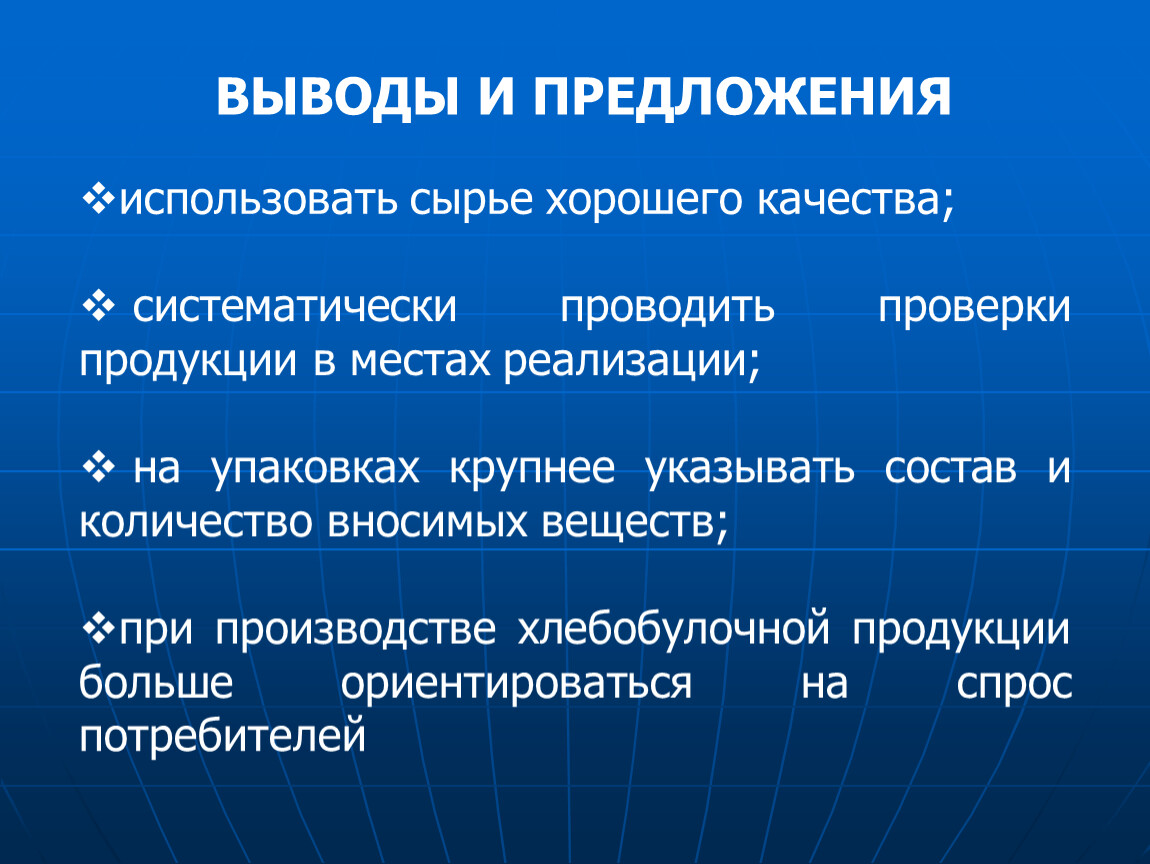 ВЫВОДЫ И ПРЕДЛОЖЕНИЯ

❖использовать сырье хорошего качества;

❖ систематически проводить проверки продукции в местах реализации;

❖ на упаковках крупнее указывать состав и количество вносимых веществ;

❖при производстве хлебобулочной продукции больше ориентироваться на спрос потребителей